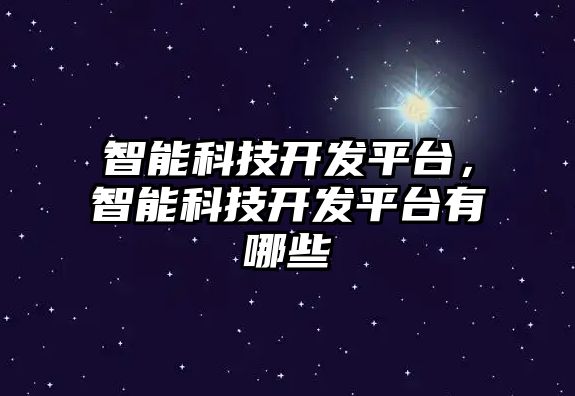 智能科技开发平台，智能科技开发平台有哪些